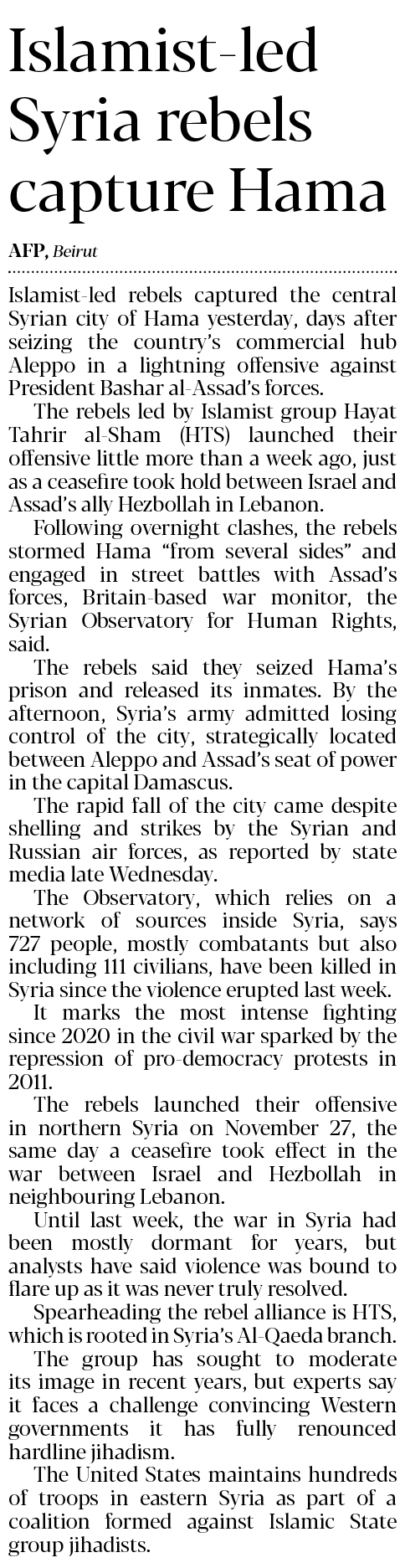 Islamist-led Syria rebels capture Hama

AFP, Beirut

Islamist-led rebels captured the central Syrian city of Hama yesterday, days after seizing the country's commercial hub Aleppo in a lightning offensive against President Bashar al-Assad's forces.

The rebels led by Islamist group Hayat Tahrir al-Sham (HTS) launched their offensive little more than a week ago, just as a ceasefire took hold between Israel and Assad's ally Hezbollah in Lebanon.

Following overnight clashes, the rebels stormed Hama "from several sides" and engaged in street battles with Assad's forces, Britain-based war monitor, the Syrian Observatory for Human Rights, said.

The rebels said they seized Hama's prison and released its inmates. By the afternoon, Syria's army admitted losing control of the city, strategically located between Aleppo and Assad's seat of power in the capital Damascus.

The rapid fall of the city came despite shelling and strikes by the Syrian and Russian air forces, as reported by state media late Wednesday.

The Observatory, which relies on a network of sources inside Syria, says 727 people, mostly combatants but also including 111 civilians, have been killed in Syria since the violence erupted last week.

It marks the most intense fighting since 2020 in the civil war sparked by the repression of pro-democracy protests in 2011.

The rebels launched their offensive in northern Syria on November 27, the same day a ceasefire took effect in the war between Israel and Hezbollah in neighbouring Lebanon.

Until last week, the war in Syria had been mostly dormant for years, but analysts have said violence was bound to flare up as it was never truly resolved.

Spearheading the rebel alliance is HTS, which is rooted in Syria's Al-Qaeda branch.

The group has sought to moderate its image in recent years, but experts say it faces a challenge convincing Western governments it has fully renounced hardline jihadism.

The United States maintains hundreds of troops in eastern Syria as part of a coalition formed against Islamic State group jihadists.